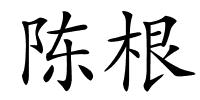 陈根